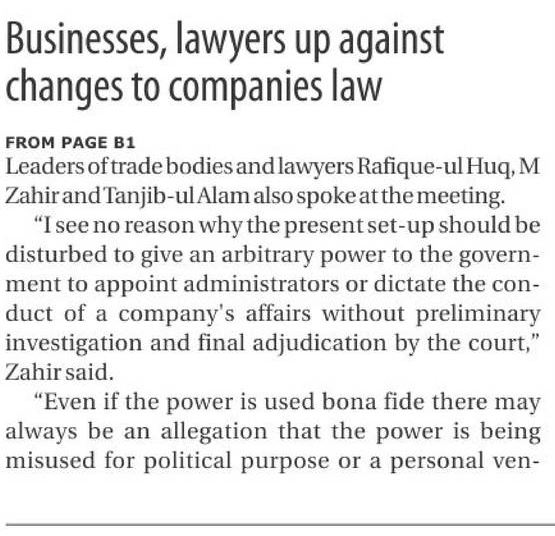 Businesses, lawyers up against changes to companies law

FROM PAGE B1
Leaders of trade bodies and lawyers Rafique-ul Huq, M Zahir and Tanjib-ul Alam also spoke at the meeting.

"I see no reason why the present set-up should be disturbed to give an arbitrary power to the government to appoint administrators or dictate the conduct of a company's affairs without preliminary investigation and final adjudication by the court," Zahir said.

"Even if the power is used bona fide there may always be an allegation that the power is being misused for political purpose or a personal ven-